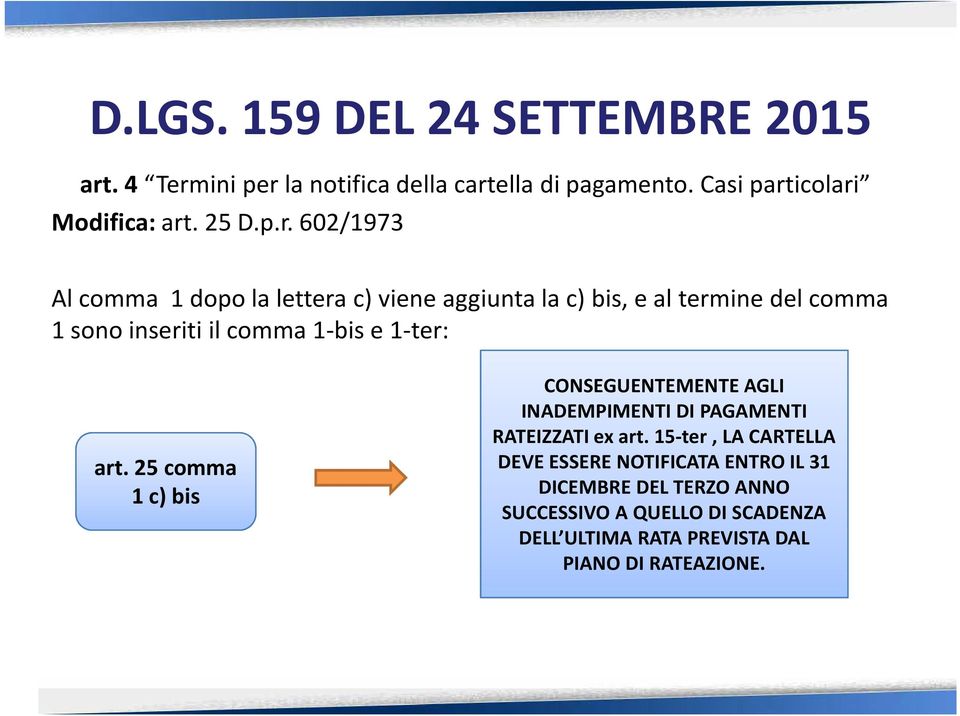 D.LGS. 159 DEL 24 SETTEMBRE 2015

art. 4 “Termini per la notifica della cartella di pagamento. Casi particolari”
Modifica: art. 25 D.p.r. 602/1973

Al comma 1 dopo la lettera c) viene aggiunta la c) bis, e al termine del comma 1 sono inseriti il comma 1-bis e 1-ter:

art. 25 comma 1 c) bis

CONSEGUENTEMENTE AGLI INADEMPIMENTI DI PAGAMENTI RATEIZZATI ex art. 15-ter , LA CARTELLA DEVE ESSERE NOTIFICATA ENTRO IL 31 DICEMBRE DEL TERZO ANNO SUCCESSIVO A QUELLO DI SCADENZA DELL’ULTIMA RATA PREVISTA DAL PIANO DI RATEAZIONE.